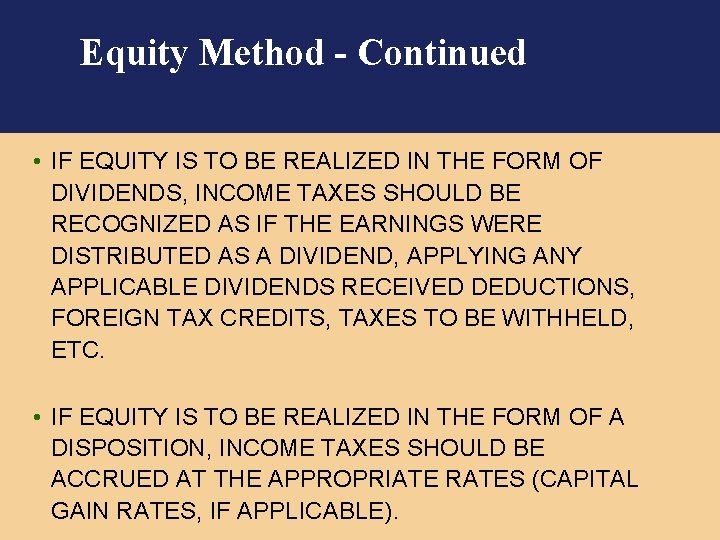 Equity Method - Continued

• IF EQUITY IS TO BE REALIZED IN THE FORM OF DIVIDENDS, INCOME TAXES SHOULD BE RECOGNIZED AS IF THE EARNINGS WERE DISTRIBUTED AS A DIVIDEND, APPLYING ANY APPLICABLE DIVIDENDS RECEIVED DEDUCTIONS, FOREIGN TAX CREDITS, TAXES TO BE WITHHELD, ETC.

• IF EQUITY IS TO BE REALIZED IN THE FORM OF A DISPOSITION, INCOME TAXES SHOULD BE ACCRUED AT THE APPROPRIATE RATES (CAPITAL GAIN RATES, IF APPLICABLE).